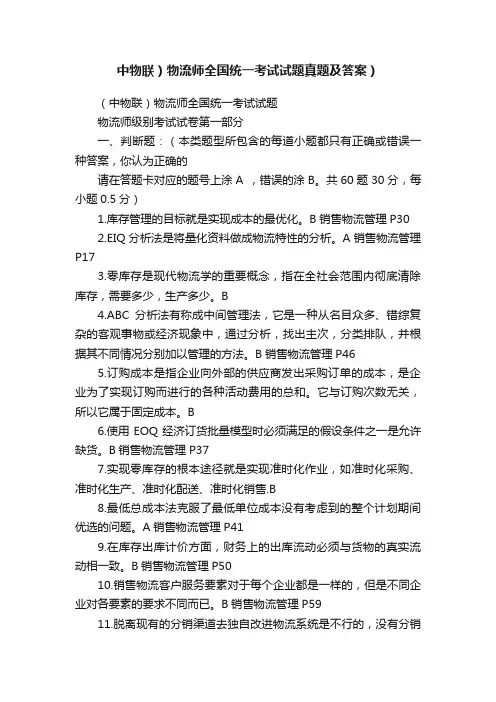 中物联）物流师全国统一考试试题真题及答案）

（中物联）物流师全国统一考试试题

物流师级别考试试卷第一部分

一、判断题：（本类题型所包含的每道小题都只有正确或错误一种答案，你认为正确的

请在答题卡对应的题号上涂 A ，错误的涂 B。共 60 题 30 分，每小题 0.5 分）

1.库存管理的目标就是实现成本的最优化。B 销售物流管理 P30

2.EIQ 分析法是将量化资料做成物流特性的分析。A 销售物流管理 P17

3.零库存是现代物流学的重要概念，指在全社会范围内彻底清除库存，需要多少，生产多少。B

4.ABC 分析法有称成中间管理法，它是一种从名目众多、错综复杂的客观事物或经济现象中，通过分析，找出主次，分类排队，并根据其不同情况分别加以管理的方法。B 销售物流管理 P46

5.订购成本是指企业向外部的供应商发出采购订单的成本，是企业为了实现订购而进行的各种活动费用的总和。它与订购次数无关，所以它属于固定成本。B

6.使用 EOQ 经济订货批量模型时必须满足的假设条件之一是允许缺货。B 销售物流管理 P37

7.实现零库存的根本途径就是实现准时化作业，如准时化采购、准时化生产、准时化配送、准时化销售.B

8.最低总成本法克服了最低单位成本没有考虑到的整个计划期间优选的问题。A 销售物流管理 P41

9.在库存出库计价方面，财务上的出库流动必须与货物的真实流动相一致。B 销售物流管理 P50

10.销售物流客户服务要素对于每个企业都是一样的，但是不同企业对各要素的要求不同而已。B 销售物流管理 P59

11.脱离现有的分销渠道去独自改进物流系统是不行的，没有分销